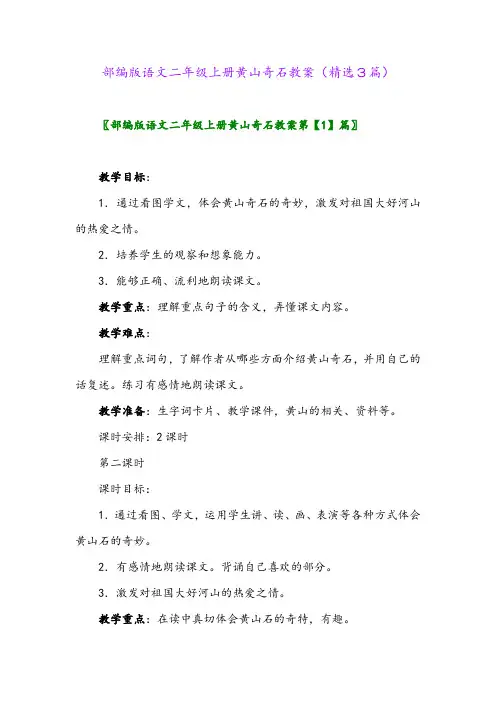 部编版语文二年级上册黄山奇石教案（精选3篇）

〖部编版语文二年级上册黄山奇石教案第【1】篇〗

教学目标：

1．通过看图学文，体会黄山奇石的奇妙，激发对祖国大好河山的热爱之情。

2．培养学生的观察和想象能力。

3．能够正确、流利地朗读课文。

教学重点：理解重点句子的含义，弄懂课文内容。

教学难点：

理解重点词句，了解作者从哪些方面介绍黄山奇石，并用自己的话复述。练习有感情地朗读课文。

教学准备：生字词卡片、教学课件，黄山的相关、资料等。

课时安排：2课时

第二课时

课时目标：

1．通过看图、学文，运用学生讲、读、画、表演等各种方式体会黄山石的奇妙。

2．有感情地朗读课文。背诵自己喜欢的部分。

3．激发对祖国大好河山的热爱之情。

教学重点：在读中真切体会黄山石的奇特，有趣。